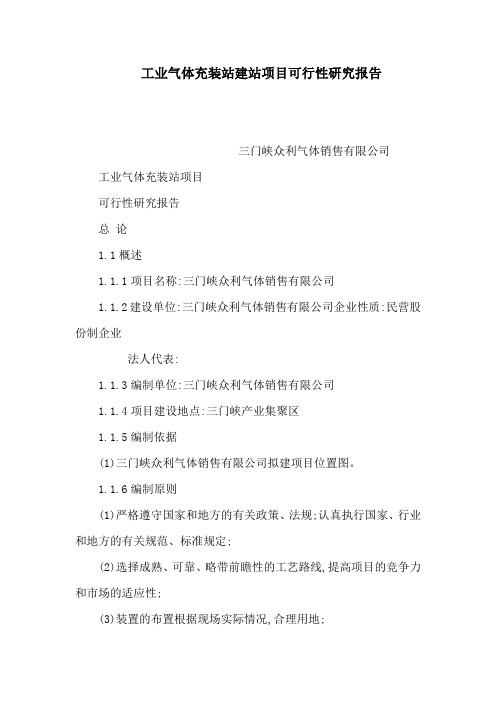 工业气体充装站建站项目可行性研究报告

三门峡众利气体销售有限公司

工业气体充装站项目

可行性研究报告

总 论

1.1 概述

1.1.1 项目名称:三门峡众利气体销售有限公司

1.1.2 建设单位:三门峡众利气体销售有限公司企业性质:民营股份制企业

法人代表:

1.1.3 编制单位:三门峡众利气体销售有限公司

1.1.4 项目建设地点:三门峡产业集聚区

1.1.5 编制依据

(1)三门峡众利气体销售有限公司拟建项目位置图。

1.1.6 编制原则

(1)严格遵守国家和地方的有关政策、法规;认真执行国家、行业和地方的有关规范、标准规定;

(2)选择成熟、可靠、略带前瞻性的工艺路线,提高项目的竞争力和市场的适应性;

(3)装置的布置根据现场实际情况,合理用地;